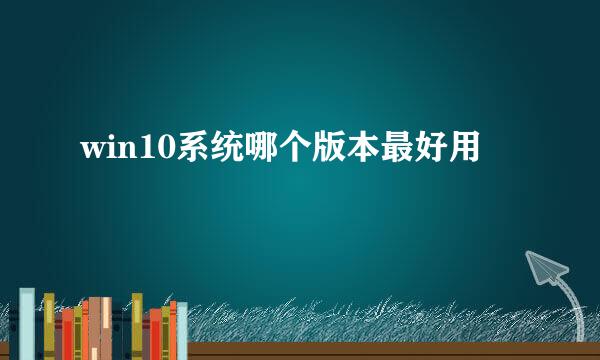 win10系统哪个版本最好用